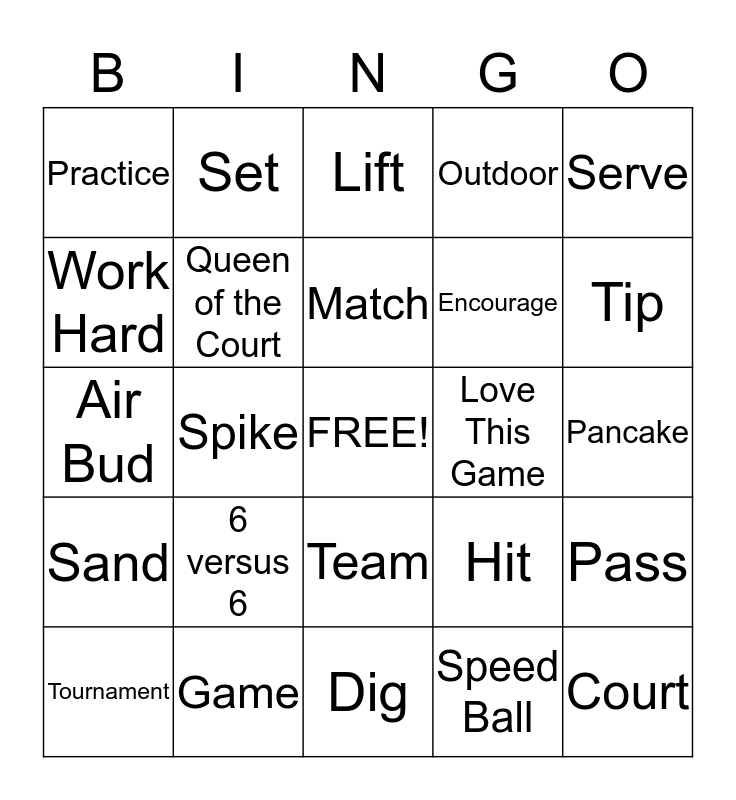 | B | I | N | G | O |
|---|---|---|---|---|
| Practice | Set | Lift | Outdoor | Serve |
| Work Hard | Queen of the Court | Match | Encourage | Tip |
| Air Bud | Spike | FREE! | Love This Game | Pancake |
| Sand | 6 versus 6 | Team | Hit | Pass |
| Tournament | Game | Dig | Speed Ball | Court |